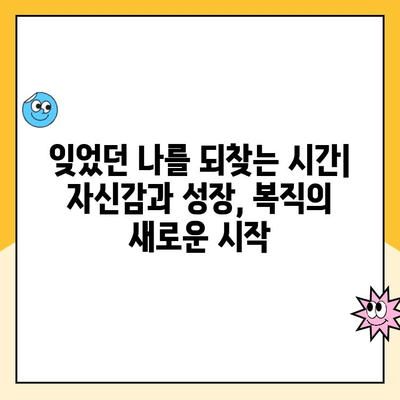 잊었던 나를 되찾는 시간| 자신감과 성장, 복직의 새로운 시작